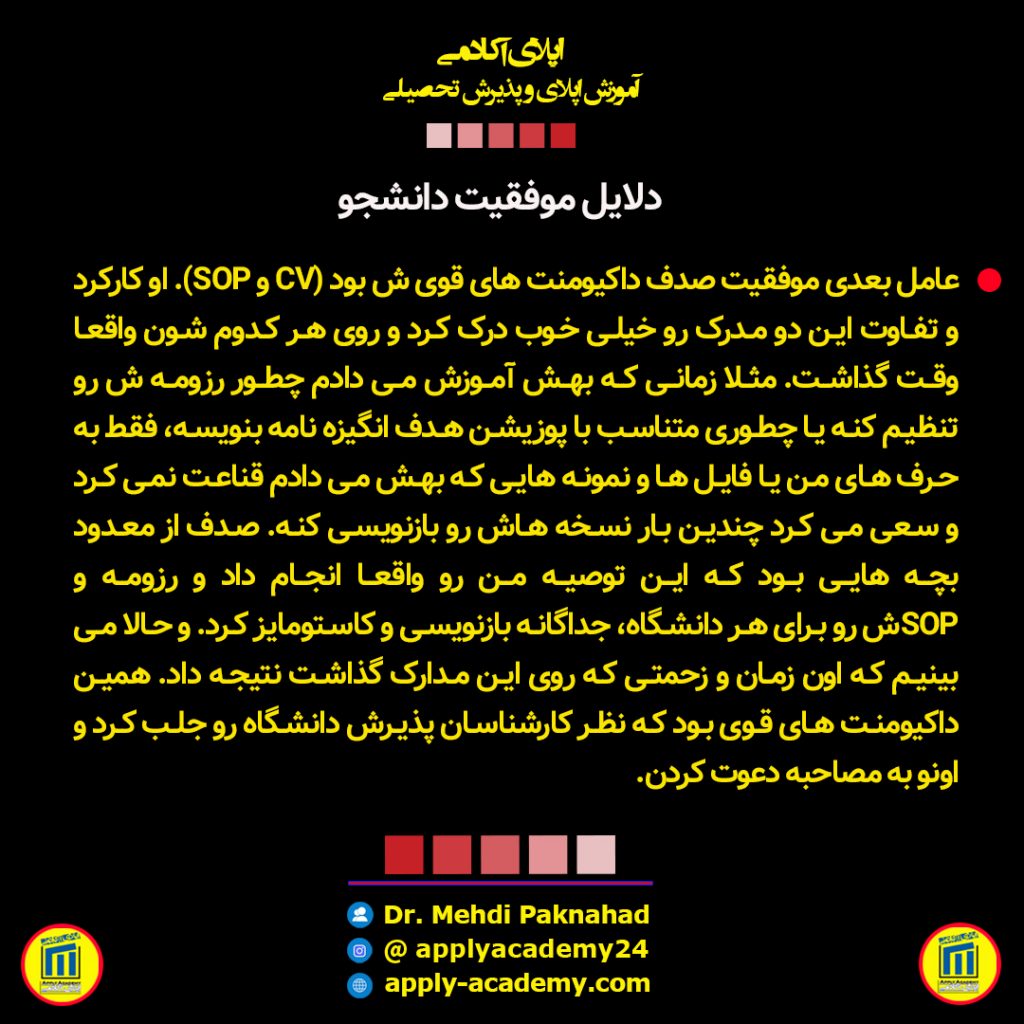 اپلای آکادمی
آموزش اپلای و پذیرش تحصیلی

دلایل موفقیت دانشجو

عامل بعدی موفقیت صدف داکیومنت های قوی ش بود (CV و SOP). او کارکرد و تفاوت این دو مدرک رو خیلی خوب درک کرد و روی هر کدوم شون واقعا وقت گذاشت. مثلا زمانی که بهش آموزش می دادم چطور رزومه ش رو تنظیم کنه یا چطوری متناسب با پوزیشن هدف انگیزه نامه بنویسه، فقط به حرف های من یا فایل ها و نمونه هایی که بهش می دادم قناعت نمی کرد و سعی می کرد چندین بار نسخه هاش رو بازنویسی کنه. صدف از معدود بچه هایی بود که این توصیه من رو واقعا انجام داد و رزومه و SOPش رو برای هر دانشگاه، جداگانه بازنویسی و کاستومایز کرد. و حالا می بینیم که اون زمان و زحمتی که روی این مدارک گذاشت نتیجه داد. همین داکیومنت های قوی بود که نظر کارشناسان پذیرش دانشگاه رو جلب کرد و اونو به مصاحبه دعوت کردن.

Dr. Mehdi Paknahad
@ applyacademy24
apply-academy.com